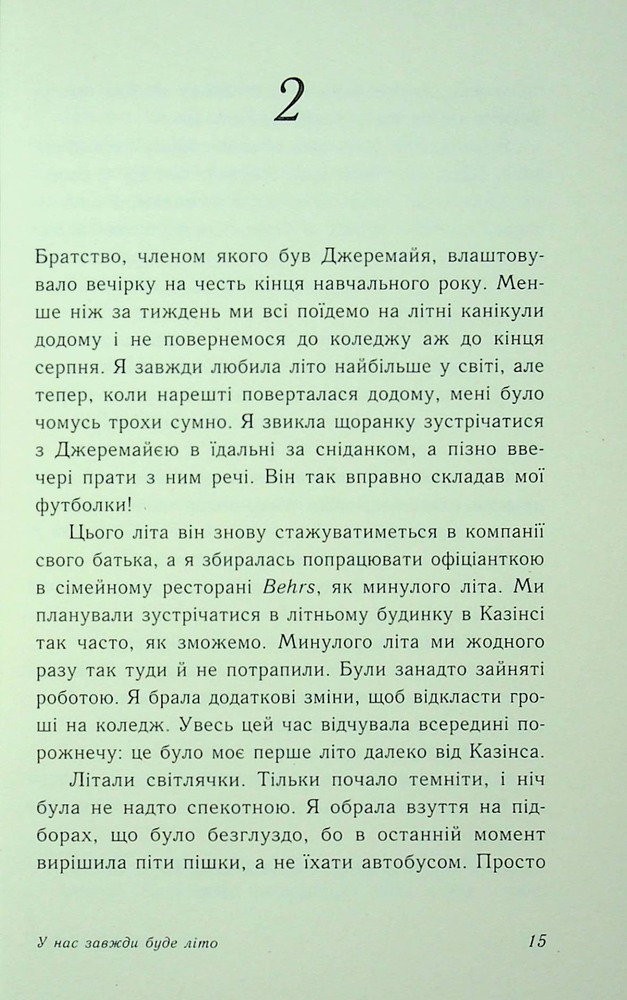 2

Братство, членом якого був Джеремайя, влаштовувало вечірку на честь кінця навчального року. Менше ніж за тиждень ми всі поїдемо на літні канікули додому і не повернемося до коледжу аж до кінця серпня. Я завжди любила літо найбільше у світі, але тепер, коли нарешті поверталася додому, мені було чомусь трохи сумно. Я звикла щоранку зустрічатися з Джеремайєю в їдальні за сніданком, а пізно ввечері прати з ним речі. Він так вправно складав мої футболки!

Цього літа він знову стажуватиметься в компанії свого батька, а я збиралась попрацювати офіціанткою в сімейному ресторані Behrs, як минулого літа. Ми планували зустрічатися в літньому будинку в Казінсі так часто, як зможемо. Минулого літа ми жодного разу так туди й не потрапили. Були занадто зайняті роботою. Я брала додаткові зміни, щоб відкласти гроші на коледж. Увесь цей час відчувала всередині порожнечу: це було моє перше літо далеко від Казінса.

Літали світлячки. Тільки почало темніти, і ніч була не надто спекотною. Я обрала взуття на підборах, що було безглуздо, бо в останній момент вирішила піти пішки, а не їхати автобусом. Просто

У нас завжди буде літо 15